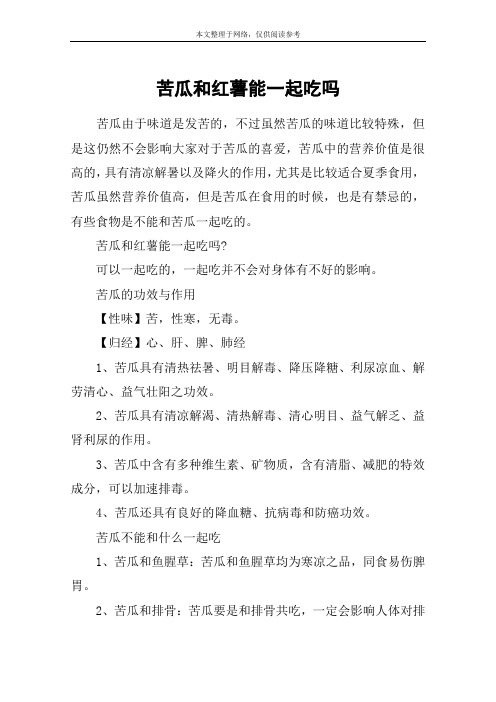 本文整理于网络，仅供阅读参考

苦瓜和红薯能一起吃吗

苦瓜由于味道是发苦的，不过虽然苦瓜的味道比较特殊，但是这仍然不会影响大家对于苦瓜的喜爱，苦瓜中的营养价值是很高的，具有清凉解暑以及降火的作用，尤其是比较适合夏季食用，苦瓜虽然营养价值高，但是苦瓜在食用的时候，也是有禁忌的，有些食物是不能和苦瓜一起吃的。

苦瓜和红薯能一起吃吗?

可以一起吃的，一起吃并不会对身体有不好的影响。

苦瓜的功效与作用

【性味】苦，性寒，无毒。

【归经】心、肝、脾、肺经

1、苦瓜具有清热祛暑、明目解毒、降压降糖、利尿凉血、解劳清心、益气壮阳之功效。

2、苦瓜具有清凉解渴、清热解毒、清心明目、益气解乏、益肾利尿的作用。

3、苦瓜中含有多种维生素、矿物质，含有清脂、减肥的特效成分，可以加速排毒。

4、苦瓜还具有良好的降血糖、抗病毒和防癌功效。

苦瓜不能和什么一起吃

1、苦瓜和鱼腥草：苦瓜和鱼腥草均为寒凉之品，同食易伤脾胃。

2、苦瓜和排骨：苦瓜要是和排骨共吃，一定会影响人体对排